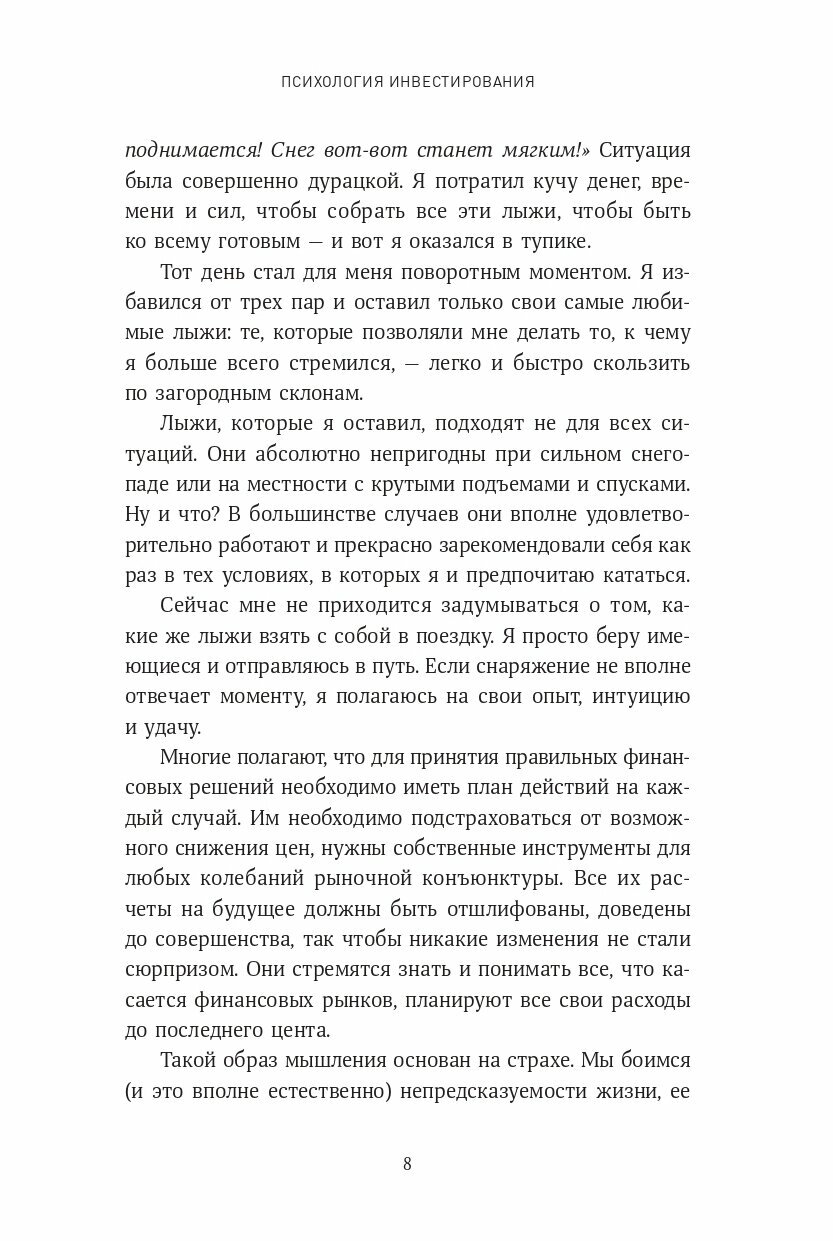 ПСИХОЛОГИЯ ИНВЕСТИРОВАНИЯ

поднимается! Снег вот-вот станет мягким!» Ситуация была совершенно дурацкой. Я потратил кучу денег, времени и сил, чтобы собрать все эти лыжи, чтобы быть ко всему готовым — и вот я оказался в тупике.

Тот день стал для меня поворотным моментом. Я избавился от трех пар и оставил только свои самые любимые лыжи: те, которые позволяли мне делать то, к чему я больше всего стремился, — легко и быстро скользить по загородным склонам.

Лыжи, которые я оставил, подходят не для всех ситуаций. Они абсолютно непригодны при сильном снегопаде или на местности с крутыми подъемами и спусками. Ну и что? В большинстве случаев они вполне удовлетворительно работают и прекрасно зарекомендовали себя как раз в тех условиях, в которых я и предпочитаю кататься.

Сейчас мне не приходится задумываться о том, какие же лыжи взять с собой в поездку. Я просто беру имеющиеся и отправляюсь в путь. Если снаряжение не вполне отвечает моменту, я полагаюсь на свои опыт, интуицию и удачу.

Многие полагают, что для принятия правильных финансовых решений необходимо иметь план действий на каждый случай. Им необходимо подстраховаться от возможного снижения цен, нужны собственные инструменты для любых колебаний рыночной конъюнктуры. Все их расчеты на будущее должны быть отшлифованы, доведены до совершенства, так чтобы никакие изменения не стали сюрпризом. Они стремятся знать и понимать все, что касается финансовых рынков, планируют все свои расходы до последнего цента.

Такой образ мышления основан на страхе. Мы боимся (и это вполне естественно) непредсказуемости жизни, ее

8